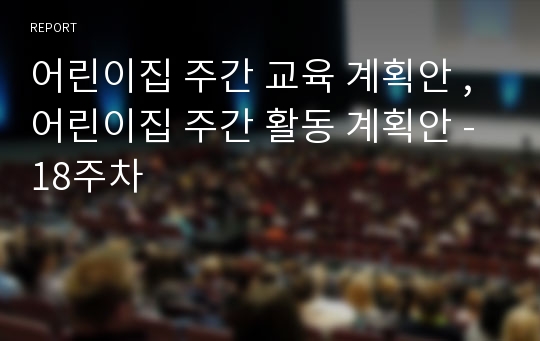 REPORT

어린이집 주간 교육 계획안 , 어린이집 주간 활동 계획안 - 18주차